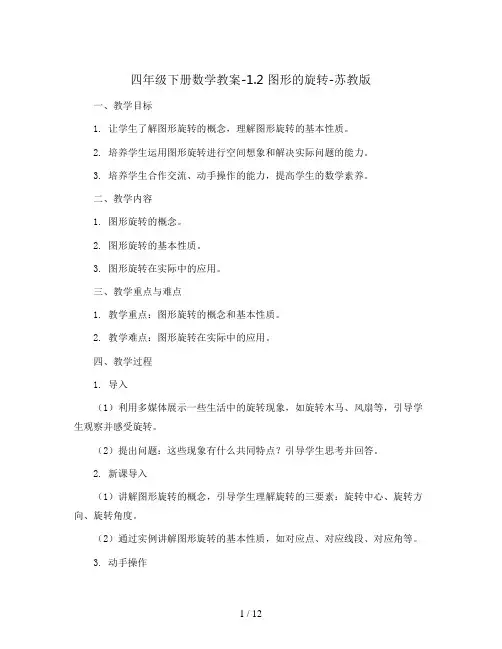 四年级下册数学教案-1.2 图形的旋转-苏教版

一、教学目标

1. 让学生了解图形旋转的概念，理解图形旋转的基本性质。

2. 培养学生运用图形旋转进行空间想象和解决实际问题的能力。

3. 培养学生合作交流、动手操作的能力，提高学生的数学素养。

二、教学内容

1. 图形旋转的概念。

2. 图形旋转的基本性质。

3. 图形旋转在实际中的应用。

三、教学重点与难点

1. 教学重点：图形旋转的概念和基本性质。

2. 教学难点：图形旋转在实际中的应用。

四、教学过程

1. 导入

（1）利用多媒体展示一些生活中的旋转现象，如旋转木马、风扇等，引导学生观察并感受旋转。

（2）提出问题：这些现象有什么共同特点？引导学生思考并回答。

2. 新课导入

（1）讲解图形旋转的概念，引导学生理解旋转的三要素：旋转中心、旋转方向、旋转角度。

（2）通过实例讲解图形旋转的基本性质，如对应点、对应线段、对应角等。

3. 动手操作

1 / 12